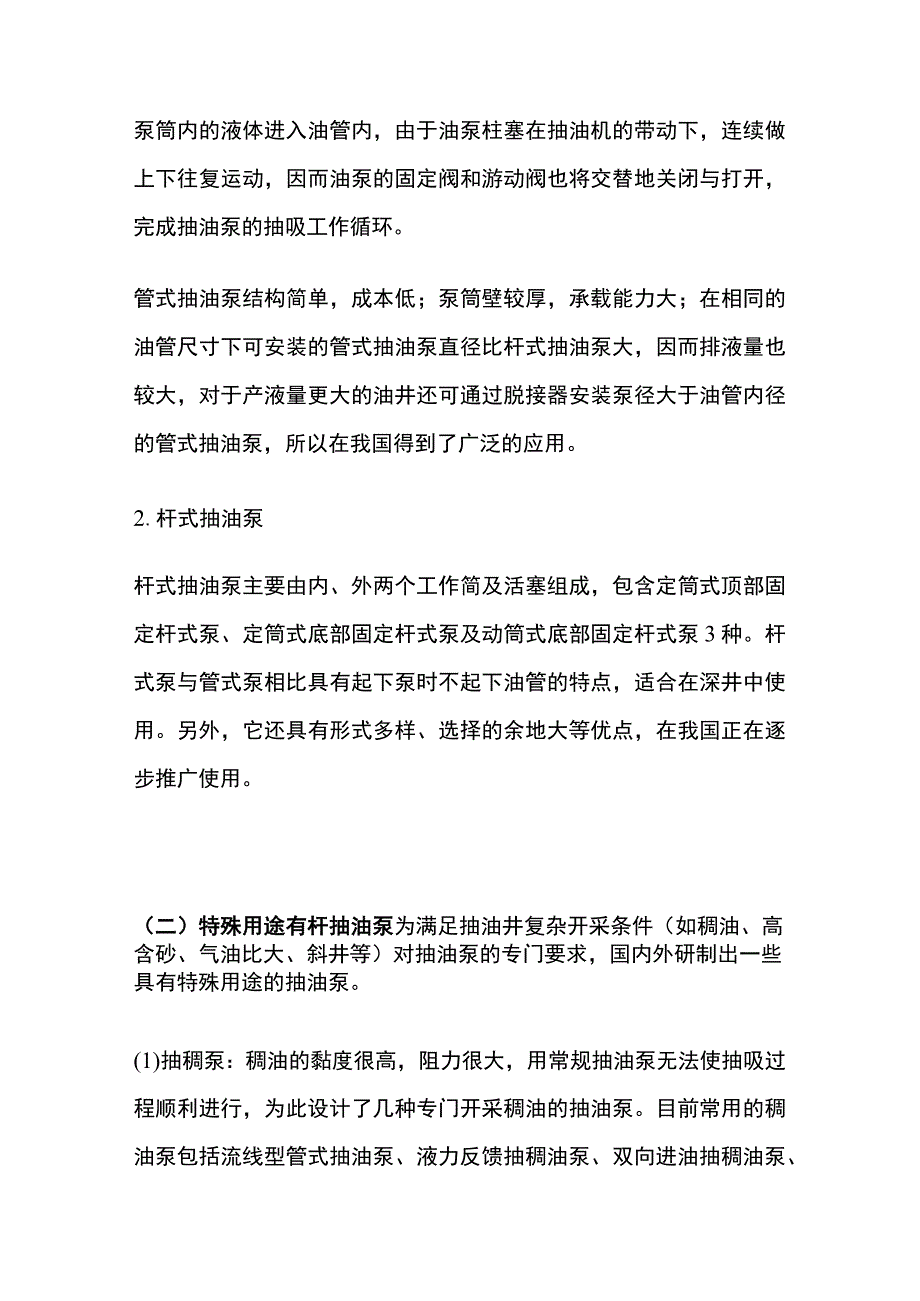 泵筒内的液体进入油管内，由于油泵柱塞在抽油机的带动下，连续做上下往复运动，因而油泵的固定阀和游动阀也将交替地关闭与打开，完成抽油泵的抽吸工作循环。

管式抽油泵结构简单，成本低；泵筒壁较厚，承载能力大；在相同的油管尺寸下可安装的管式抽油泵直径比杆式抽油泵大，因而排液量也较大，对于产液量更大的油井还可通过脱接器安装泵径大于油管内径的管式抽油泵，所以在我国得到了广泛的应用。

2. 杆式抽油泵

杆式抽油泵主要由内、外两个工作筒及活塞组成，包含定筒式顶部固定杆式泵、定筒式底部固定杆式泵及动筒式底部固定杆式泵 3 种。杆式泵与管式泵相比具有起下泵时不起下油管的特点，适合在深井中使用。另外，它还具有形式多样、选择的余地大等优点，在我国正在逐步推广使用。

（二）特殊用途有杆抽油泵为满足抽油井复杂开采条件（如稠油、高含砂、气油比大、斜井等）对抽油泵的专门要求，国内外研制出一些具有特殊用途的抽油泵。

(1)抽稠泵：稠油的黏度很高，阻力很大，用常规抽油泵无法使抽吸过程顺利进行，为此设计了几种专门开采稠油的抽油泵。目前常用的稠油泵包括流线型管式抽油泵、液力反馈抽稠油泵、双向进油抽稠油泵、